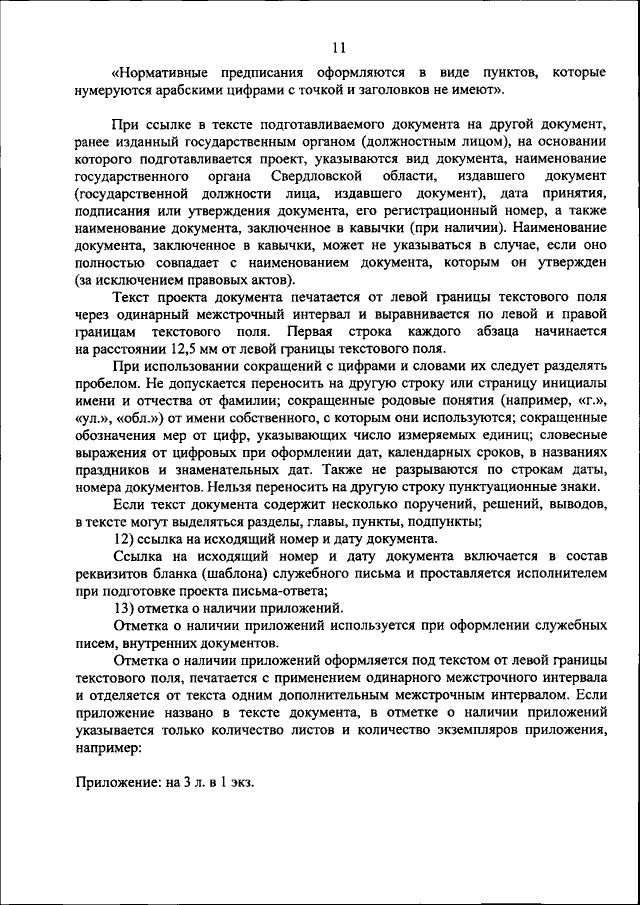 11

«Нормативные предписания оформляются в виде пунктов, которые нумеруются арабскими цифрами с точкой и заголовков не имеют».

При ссылке в тексте подготавливаемого документа на другой документ, ранее изданный государственным органом (должностным лицом), на основании которого подготавливается проект, указываются вид документа, наименование государственного органа Свердловской области, издавшего документ (государственной должности лица, издавшего документ), дата принятия, подписания или утверждения документа, его регистрационный номер, а также наименование документа, заключенное в кавычки (при наличии). Наименование документа, заключенное в кавычки, может не указываться в случае, если оно полностью совпадает с наименованием документа, которым он утвержден (за исключением правовых актов).

Текст проекта документа печатается от левой границы текстового поля через одинарный межстрочный интервал и выравнивается по левой и правой границам текстового поля. Первая строка каждого абзаца начинается на расстоянии 12,5 мм от левой границы текстового поля.

При использовании сокращений с цифрами и словами их следует разделять пробелом. Не допускается переносить на другую строку или страницу инициалы имени и отчества от фамилии; сокращенные родовые понятия (например, «г.», «ул.», «обл.») от имени собственного, с которым они используются; сокращенные обозначения мер от цифр, указывающих число измеряемых единиц; словесные выражения от цифровых при оформлении дат, календарных сроков, в названиях праздников и знаменательных дат. Также не разрываются по строкам даты, номера документов. Нельзя переносить на другую строку пунктуационные знаки.

Если текст документа содержит несколько поручений, решений, выводов, в тексте могут выделяться разделы, главы, пункты, подпункты;

12) ссылка на исходящий номер и дату документа.

Ссылка на исходящий номер и дату документа включается в состав реквизитов бланка (шаблона) служебного письма и проставляется исполнителем при подготовке проекта письма-ответа;

13) отметка о наличии приложений.

Отметка о наличии приложений используется при оформлении служебных писем, внутренних документов.

Отметка о наличии приложений оформляется под текстом от левой границы текстового поля, печатается с применением одинарного межстрочного интервала и отделяется от текста одним дополнительным межстрочным интервалом. Если приложение названо в тексте документа, в отметке о наличии приложений указывается только количество листов и количество экземпляров приложения, например:

Приложение: на 3 л. в 1 экз.